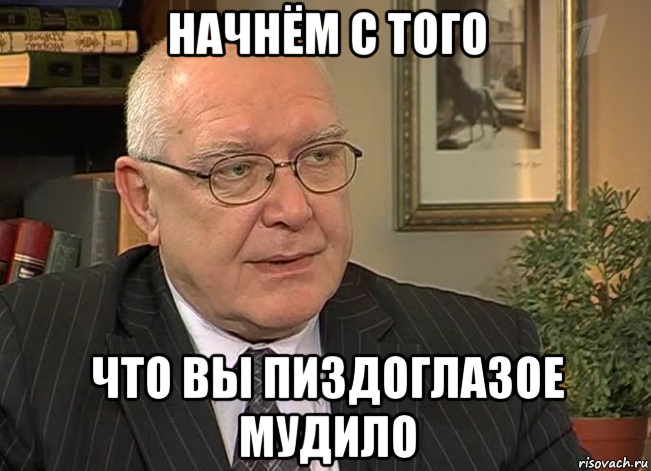 НАЧНЁМ С ТОГО

ЧТО ВЫ ПИЗДОГЛАЗОЕ МУДИЛО

risovach.ru